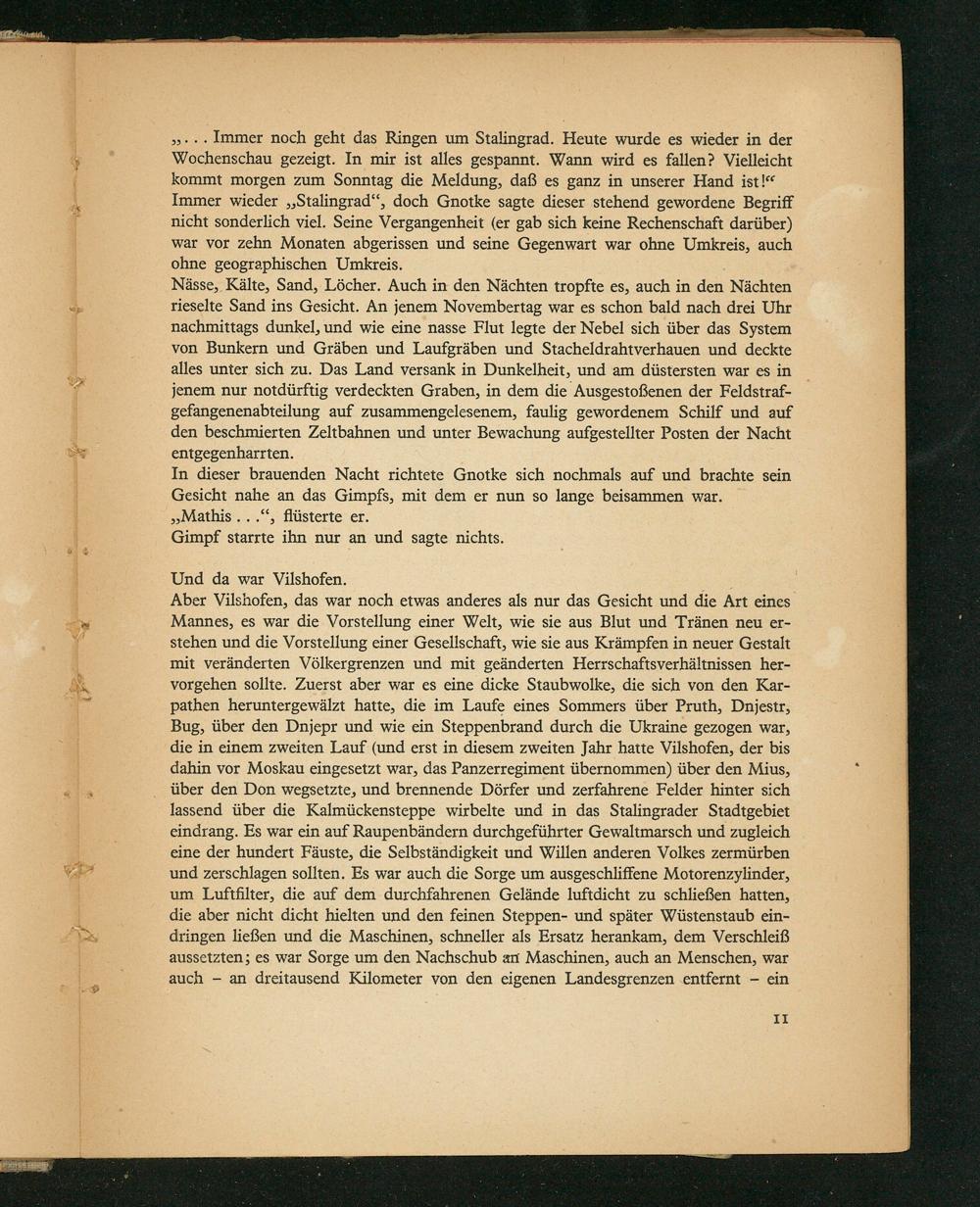 „. . . Immer noch geht das Ringen um Stalingrad. Heute wurde es wieder in der Wochenschau gezeigt. In mir ist alles gespannt. Wann wird es fallen? Vielleicht kommt morgen zum Sonntag die Meldung, daß es ganz in unserer Hand ist!“
Immer wieder „Stalingrad“, doch Gnotke sagte dieser stehend gewordene Begriff nicht sonderlich viel. Seine Vergangenheit (er gab sich keine Rechenschaft darüber) war vor zehn Monaten abgerissen und seine Gegenwart war ohne Umkreis, auch ohne geographischen Umkreis.
Nässe, Kälte, Sand, Löcher. Auch in den Nächten tropfte es, auch in den Nächten rieselte Sand ins Gesicht. An jenem Novembertag war es schon bald nach drei Uhr nachmittags dunkel, und wie eine nasse Flut legte der Nebel sich über das System von Bunkern und Gräben und Laufgräben und Stacheldrahtverhauen und deckte alles unter sich zu. Das Land versank in Dunkelheit, und am düstersten war es in jenem nur notdürftig verdeckten Graben, in dem die Ausgestoßenen der Feldstrafgefangenenabteilung auf zusammengelesenem, faulig gewordenem Schilf und auf den beschmierten Zeltbahnen und unter Bewachung aufgestellter Posten der Nacht entgegenharrten.
In dieser brauenden Nacht richtete Gnotke sich nochmals auf und brachte sein Gesicht nahe an das Gimpfs, mit dem er nun so lange beisammen war.
„Mathis . . .“, flüsterte er.
Gimpf starrte ihn nur an und sagte nichts.

Und da war Vilshofen.
Aber Vilshofen, das war noch etwas anderes als nur das Gesicht und die Art eines Mannes, es war die Vorstellung einer Welt, wie sie aus Blut und Tränen neu erstehen und die Vorstellung einer Gesellschaft, wie sie aus Krämpfen in neuer Gestalt mit veränderten Völkergrenzen und mit geänderten Herrschaftsverhältnissen hervorgehen sollte. Zuerst aber war es eine dicke Staubwolke, die sich von den Karpathen heruntergewälzt hatte, die im Laufe eines Sommers über Pruth, Dnjestr, Bug, über den Dnjepr und wie ein Steppenbrand durch die Ukraine gezogen war, die in einem zweiten Lauf (und erst in diesem zweiten Jahr hatte Vilshofen, der bis dahin vor Moskau eingesetzt war, das Panzerregiment übernommen) über den Mius, über den Don wegsetzte, und brennende Dörfer und zerfahrene Felder hinter sich lassend über die Kalmückensteppe wirbelte und in das Stalingrader Stadtgebiet eindrang. Es war ein auf Raupenbändern durchgeführter Gewaltmarsch und zugleich eine der hundert Fäuste, die Selbständigkeit und Willen anderen Volkes zermürben und zerschlagen sollten. Es war auch die Sorge um ausgeschliffene Motorenzylinder, um Luftfilter, die auf dem durchfahrenen Gelände luftdicht zu schließen hatten, die aber nicht dicht hielten und den feinen Steppen- und später Wüstenstaub eindringen ließen und die Maschinen, schneller als Ersatz herankam, dem Verschleiß aussetzten; es war Sorge um den Nachschub an Maschinen, auch an Menschen, war auch – an dreitausend Kilometer von den eigenen Landesgrenzen entfernt – ein

11